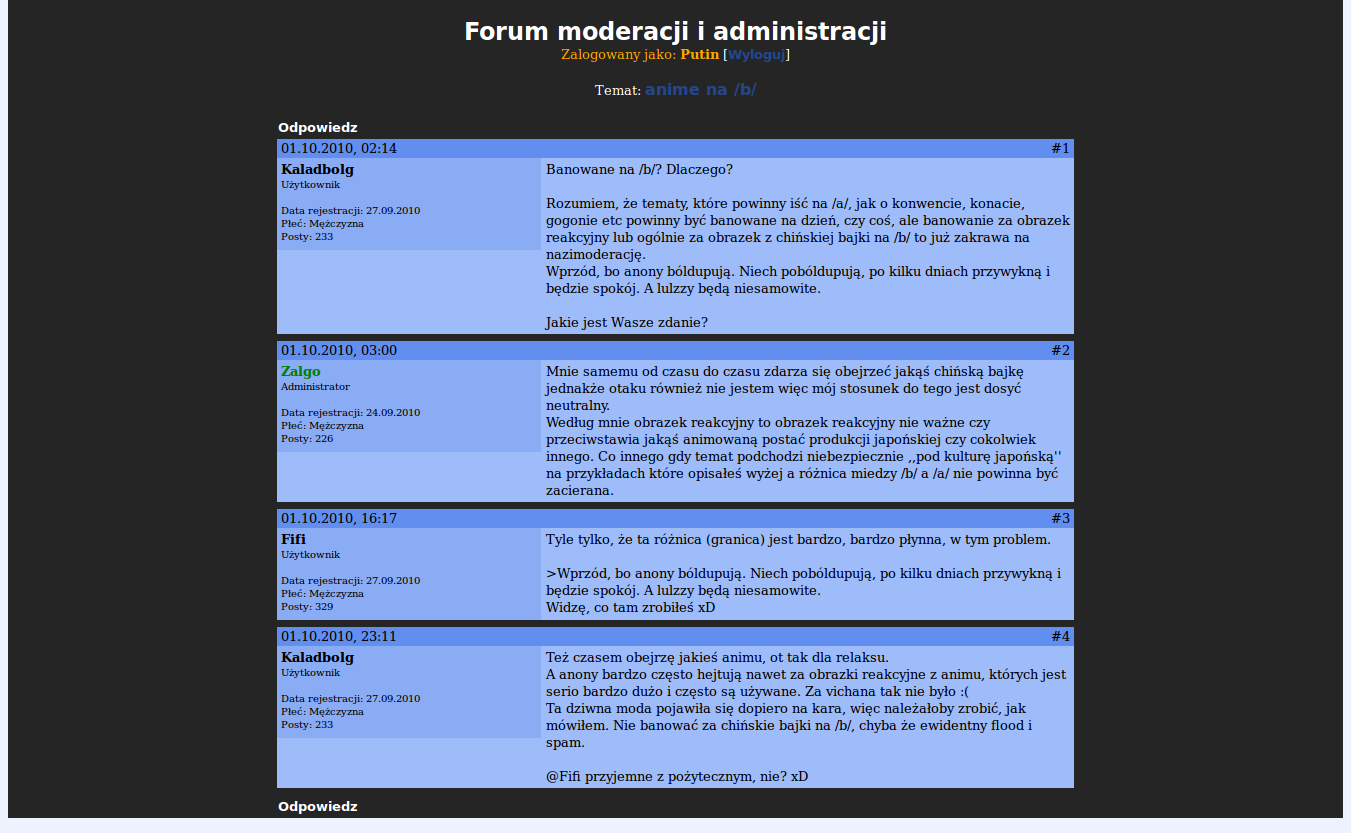 Forum moderacji i administracji
Zalogowany jako: Putin [Wyloguj]

Temat: anime na /b/

Odpowiedz

01.10.2010, 02:14 #1

Kaladbolg
Użytkownik

Data rejestracji: 27.09.2010
Płeć: Mężczyzna
Posty: 233

Banowane na /b/? Dlaczego?

Rozumiem, że tematy, które powinny iść na /a/, jak o konwencie, konacie, gogonie etc powinny być banowane na dzień, czy coś, ale banowanie za obrazek reakcyjny lub ogólnie za obrazek z chińskiej bajki na /b/ to już zakrawa na nazimoderację.
Wprzód, bo anony bóldupują. Niech pobóldupują, po kilku dniach przywykną i będzie spokój. A lulzzy będą niesamowite.

Jakie jest Wasze zdanie?

01.10.2010, 03:00 #2

Zalgo
Administrator

Data rejestracji: 24.09.2010
Płeć: Mężczyzna
Posty: 226

Mnie samemu od czasu do czasu zdarza się obejrzeć jakąś chińską bajkę jednakże otaku również nie jestem więc mój stosunek do tego jest dosyć neutralny.
Według mnie obrazek reakcyjny to obrazek reakcyjny nie ważne czy przeciwstawia jakąś animowaną postać produkcji japońskiej czy cokolwiek innego. Co innego gdy temat podchodzi niebezpiecznie ,,pod kulturę japońską'' na przykładach które opisałeś wyżej a różnica miedzy /b/ a /a/ nie powinna być zacierana.

01.10.2010, 16:17 #3

Fifi
Użytkownik

Data rejestracji: 27.09.2010
Płeć: Mężczyzna
Posty: 329

Tyle tylko, że ta różnica (granica) jest bardzo, bardzo płynna, w tym problem.

>Wprzód, bo anony bóldupują. Niech pobóldupują, po kilku dniach przywykną i będzie spokój. A lulzzy będą niesamowite.
Widzę, co tam zrobiłeś xD

01.10.2010, 23:11 #4

Kaladbolg
Użytkownik

Data rejestracji: 27.09.2010
Płeć: Mężczyzna
Posty: 233

Też czasem obejrzę jakieś animu, ot tak dla relaksu.
A anony bardzo często hejtują nawet za obrazki reakcyjne z animu, których jest serio bardzo dużo i często są używane. Za vichana tak nie było :(
Ta dziwna moda pojawiła się dopiero na kara, więc należałoby zrobić, jak mówiłem. Nie banować za chińskie bajki na /b/, chyba że ewidentny flood i spam.

@Fifi przyjemne z pożytecznym, nie? xD

Odpowiedz